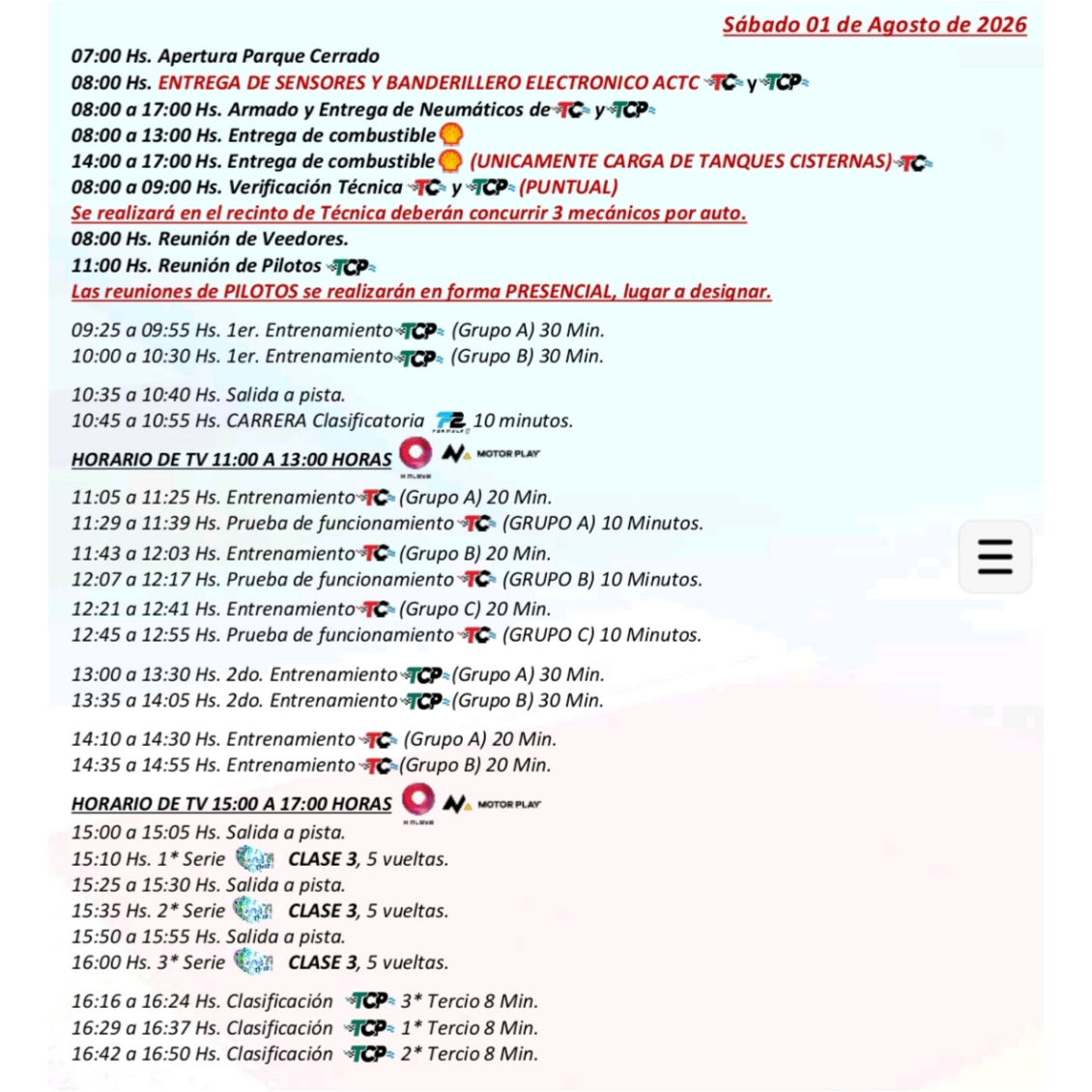 Sábado 01 de Agosto de 2026

07:00 Hs. Apertura Parque Cerrado
08:00 Hs. ENTREGA DE SENSORES Y BANDERILLERO ELECTRONICO ACTC TC y TCP
08:00 a 17:00 Hs. Armado y Entrega de Neumáticos de TC y TCP
08:00 a 13:00 Hs. Entrega de combustible
14:00 a 17:00 Hs. Entrega de combustible (UNICAMENTE CARGA DE TANQUES CISTERNAS) TC
08:00 a 09:00 Hs. Verificación Técnica TC y TCP (PUNTUAL)
Se realizará en el recinto de Técnica deberán concurrir 3 mecánicos por auto.
08:00 Hs. Reunión de Veedores.
11:00 Hs. Reunión de Pilotos TCP
Las reuniones de PILOTOS se realizarán en forma PRESENCIAL, lugar a designar.

09:25 a 09:55 Hs. 1er. Entrenamiento TCP (Grupo A) 30 Min.
10:00 a 10:30 Hs. 1er. Entrenamiento TCP (Grupo B) 30 Min.

10:35 a 10:40 Hs. Salida a pista.
10:45 a 10:55 Hs. CARRERA Clasificatoria F2 10 minutos.

HORARIO DE TV 11:00 A 13:00 HORAS MOTOR PLAY

11:05 a 11:25 Hs. Entrenamiento TC (Grupo A) 20 Min.
11:29 a 11:39 Hs. Prueba de funcionamiento TC (GRUPO A) 10 Minutos.
11:43 a 12:03 Hs. Entrenamiento TC (Grupo B) 20 Min.
12:07 a 12:17 Hs. Prueba de funcionamiento TC (GRUPO B) 10 Minutos.
12:21 a 12:41 Hs. Entrenamiento TC (Grupo C) 20 Min.
12:45 a 12:55 Hs. Prueba de funcionamiento TC (GRUPO C) 10 Minutos.

13:00 a 13:30 Hs. 2do. Entrenamiento TCP (Grupo A) 30 Min.
13:35 a 14:05 Hs. 2do. Entrenamiento TCP (Grupo B) 30 Min.

14:10 a 14:30 Hs. Entrenamiento TC (Grupo A) 20 Min.
14:35 a 14:55 Hs. Entrenamiento TC (Grupo B) 20 Min.

HORARIO DE TV 15:00 A 17:00 HORAS MOTOR PLAY
15:00 a 15:05 Hs. Salida a pista.
15:10 Hs. 1* Serie CLASE 3, 5 vueltas.
15:25 a 15:30 Hs. Salida a pista.
15:35 Hs. 2* Serie CLASE 3, 5 vueltas.
15:50 a 15:55 Hs. Salida a pista.
16:00 Hs. 3* Serie CLASE 3, 5 vueltas.

16:16 a 16:24 Hs. Clasificación TCP 3* Tercio 8 Min.
16:29 a 16:37 Hs. Clasificación TCP 1* Tercio 8 Min.
16:42 a 16:50 Hs. Clasificación TCP 2* Tercio 8 Min.